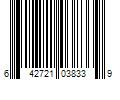 6 42721 03833 9